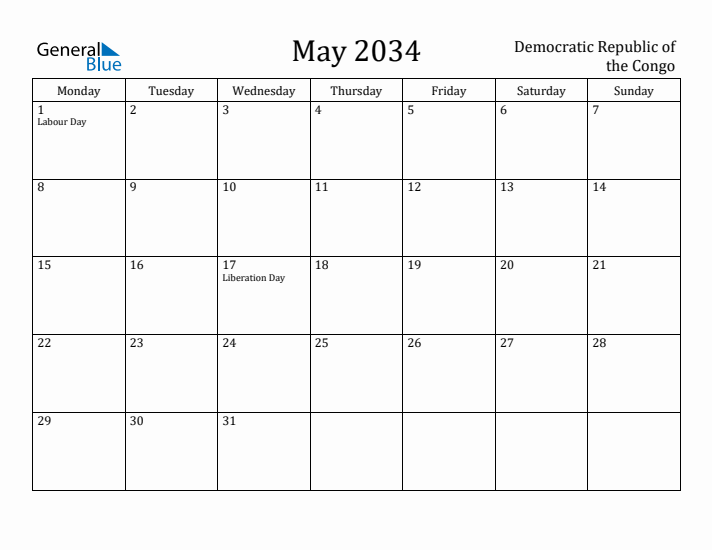 General Blue

May 2034

Democratic Republic of the Congo

| Monday | Tuesday | Wednesday | Thursday | Friday | Saturday | Sunday |
|---|---|---|---|---|---|---|
| 1 Labour Day | 2 | 3 | 4 | 5 | 6 | 7 |
| 8 | 9 | 10 | 11 | 12 | 13 | 14 |
| 15 | 16 | 17 Liberation Day | 18 | 19 | 20 | 21 |
| 22 | 23 | 24 | 25 | 26 | 27 | 28 |
| 29 | 30 | 31 | | | | |